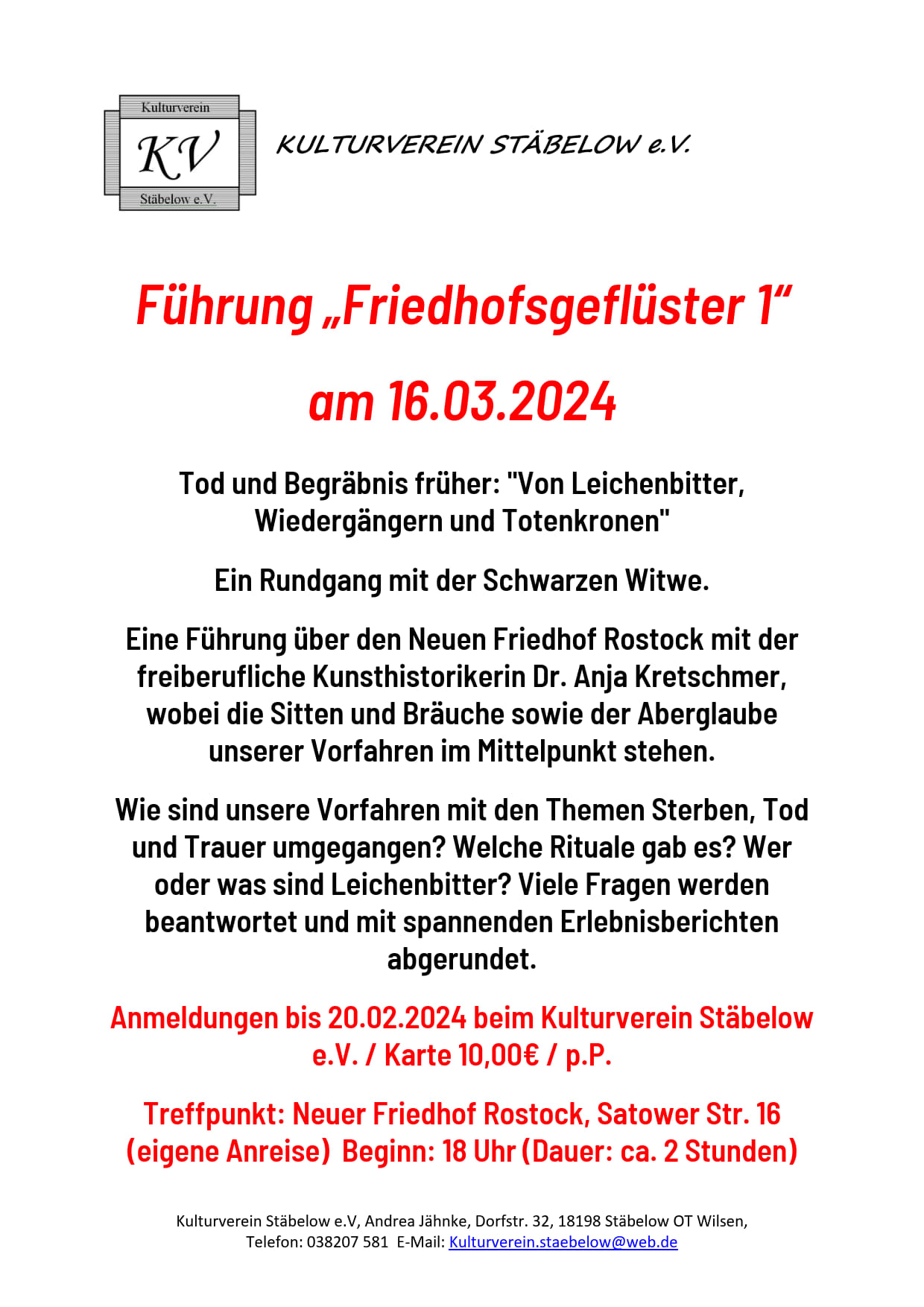 Kulturverein
KV
Stäbelow e.V.

KULTURVEREIN STÄBELOW e.V.

Führung „Friedhofsgeflüster 1“

am 16.03.2024

Tod und Begräbnis früher: "Von Leichenbitter, Wiedergängern und Totenkronen"

Ein Rundgang mit der Schwarzen Witwe.

Eine Führung über den Neuen Friedhof Rostock mit der freiberufliche Kunsthistorikerin Dr. Anja Kretschmer, wobei die Sitten und Bräuche sowie der Aberglaube unserer Vorfahren im Mittelpunkt stehen.

Wie sind unsere Vorfahren mit den Themen Sterben, Tod und Trauer umgegangen? Welche Rituale gab es? Wer oder was sind Leichenbitter? Viele Fragen werden beantwortet und mit spannenden Erlebnisberichten abgerundet.

Anmeldungen bis 20.02.2024 beim Kulturverein Stäbelow e.V. / Karte 10,00€ / p.P.

Treffpunkt: Neuer Friedhof Rostock, Satower Str. 16 (eigene Anreise) Beginn: 18 Uhr (Dauer: ca. 2 Stunden)

Kulturverein Stäbelow e.V, Andrea Jähnke, Dorfstr. 32, 18198 Stäbelow OT Wilsen, Telefon: 038207 581 E-Mail: Kulturverein.staebelow@web.de